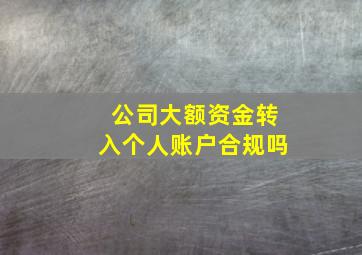 公司大额资金转入个人账户合规吗